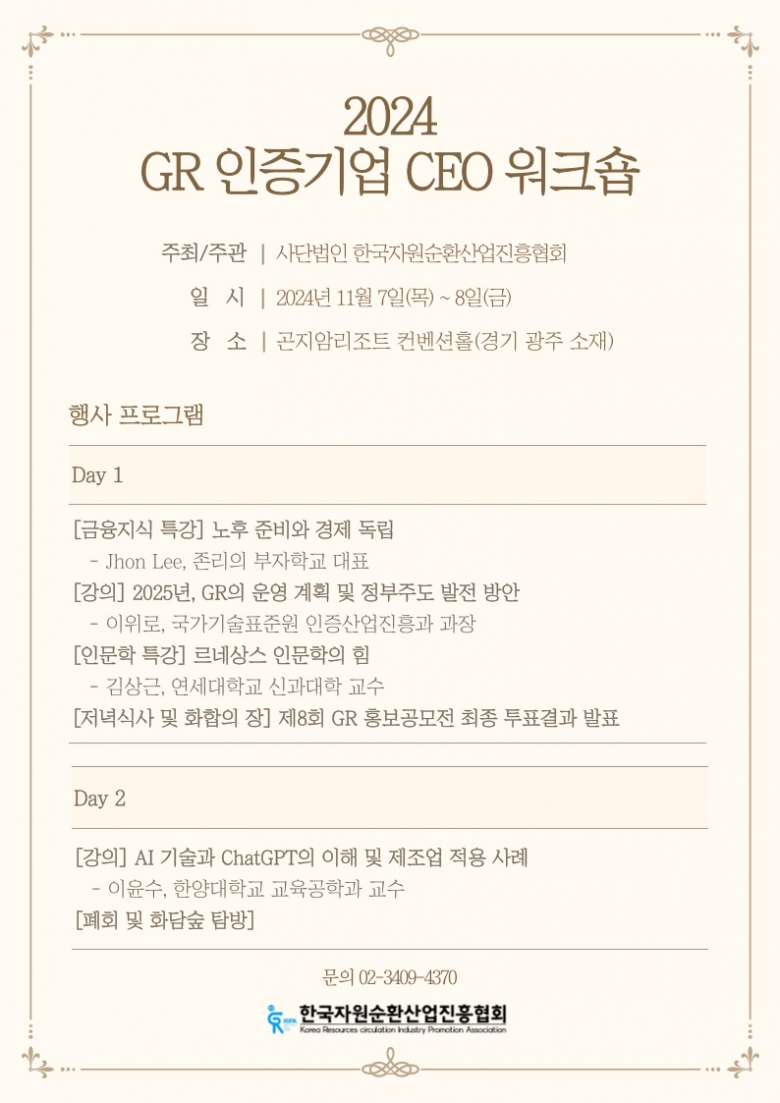 2024
GR 인증기업 CEO 워크숍

주최/주관 | 사단법인 한국자원순환산업진흥협회
일 시 | 2024년 11월 7일(목) ~ 8일(금)
장 소 | 곤지암리조트 컨벤션홀(경기 광주 소재)

행사 프로그램

Day 1

[금융지식 특강] 노후 준비와 경제 독립
- Jhon Lee, 존리의 부자학교 대표
[강의] 2025년, GR의 운영 계획 및 정부주도 발전 방안
- 이위로, 국가기술표준원 인증산업진흥과 과장
[인문학 특강] 르네상스 인문학의 힘
- 김상근, 연세대학교 신과대학 교수
[저녁식사 및 화합의 장] 제8회 GR 홍보공모전 최종 투표결과 발표

Day 2

[강의] AI 기술과 ChatGPT의 이해 및 제조업 적용 사례
- 이윤수, 한양대학교 교육공학과 교수
[폐회 및 화담숲 탐방]

문의 02-3409-4370

한국자원순환산업진흥협회
Korea Resources circulation Industry Promotion Association